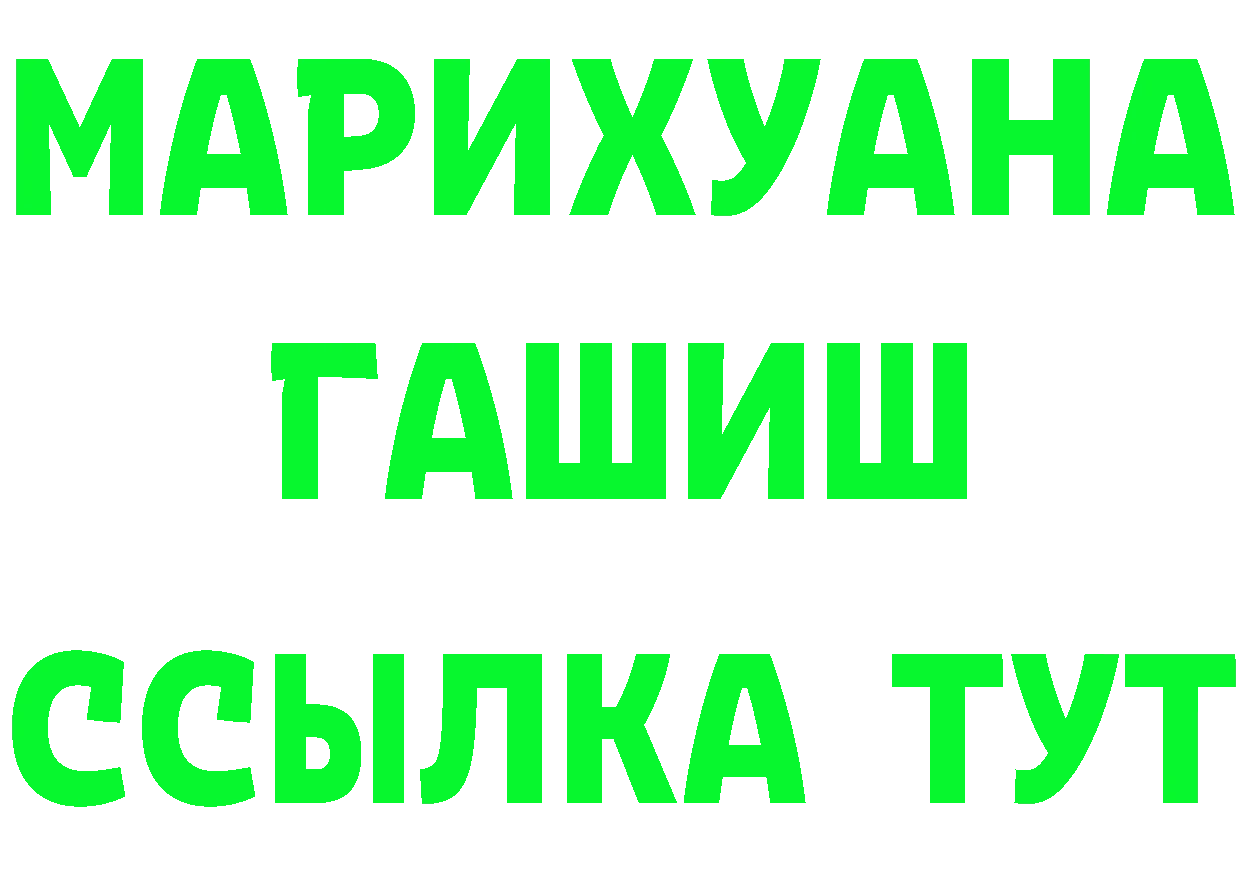 МАРИХУАНА
ГАШИШ
ССЫЛКА ТУТ